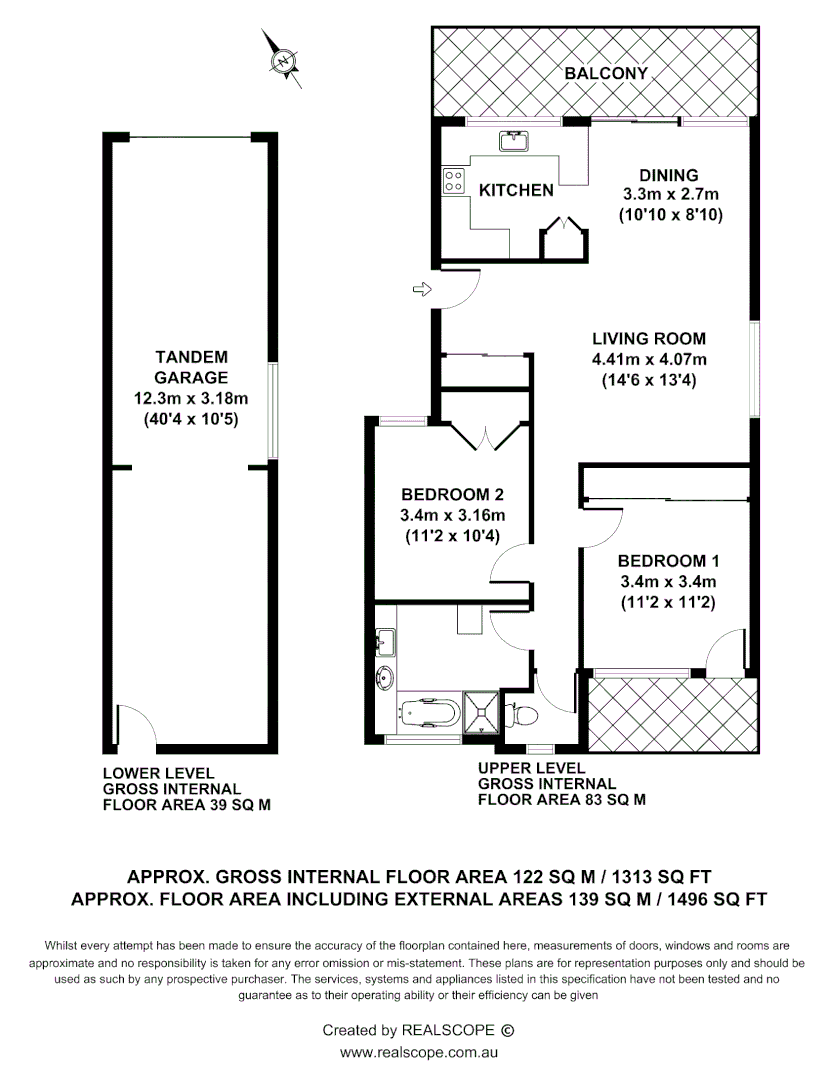 N

BALCONY

KITCHEN

DINING
3.3m x 2.7m
(10'10 x 8'10)

TANDEM
GARAGE
12.3m x 3.18m
(40'4 x 10'5)

LIVING ROOM
4.41m x 4.07m
(14'6 x 13'4)

BEDROOM 2
3.4m x 3.16m
(11'2 x 10'4)

BEDROOM 1
3.4m x 3.4m
(11'2 x 11'2)

LOWER LEVEL
GROSS INTERNAL
FLOOR AREA 39 SQ M

UPPER LEVEL
GROSS INTERNAL
FLOOR AREA 83 SQ M

APPROX. GROSS INTERNAL FLOOR AREA 122 SQ M / 1313 SQ FT
APPROX. FLOOR AREA INCLUDING EXTERNAL AREAS 139 SQ M / 1496 SQ FT

Whilst every attempt has been made to ensure the accuracy of the floorplan contained here, measurements of doors, windows and rooms are approximate and no responsibility is taken for any error omission or mis-statement. These plans are for representation purposes only and should be used as such by any prospective purchaser. The services, systems and appliances listed in this specification have not been tested and no guarantee as to their operating ability or their efficiency can be given

Created by REALSCOPE ©
www.realscope.com.au